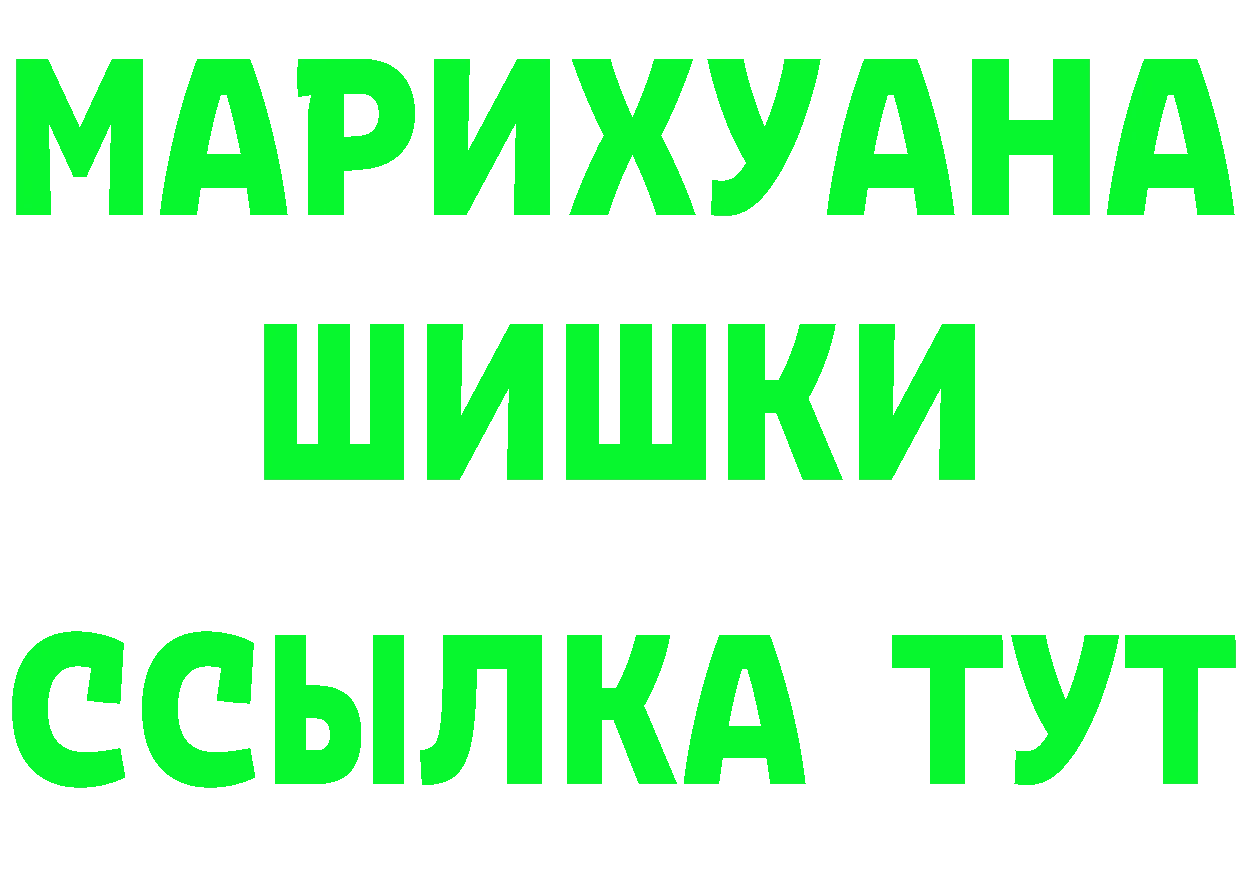 МАРИХУАНА
ШИШКИ
ССЫЛКА ТУТ